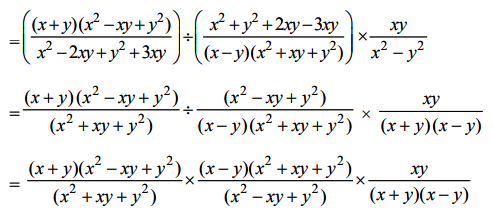 $=\left(\frac{(x+y)(x^2-xy+y^2)}{x^2-2xy+y^2+3xy}\right)\div\left(\frac{x^2+y^2+2xy-3xy}{(x-y)(x^2+xy+y^2)}\right)\times\frac{xy}{x^2-y^2}$

$=\frac{(x+y)(x^2-xy+y^2)}{(x^2+xy+y^2)}\div\frac{(x^2-xy+y^2)}{(x-y)(x^2+xy+y^2)}\times\frac{xy}{(x+y)(x-y)}$

$=\frac{(x+y)(x^2-xy+y^2)}{(x^2+xy+y^2)}\times\frac{(x-y)(x^2+xy+y^2)}{(x^2-xy+y^2)}\times\frac{xy}{(x+y)(x-y)}$